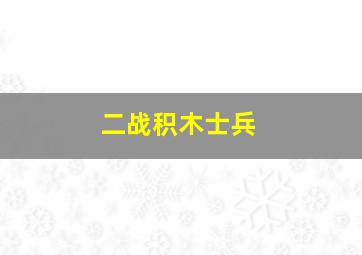 二战积木士兵